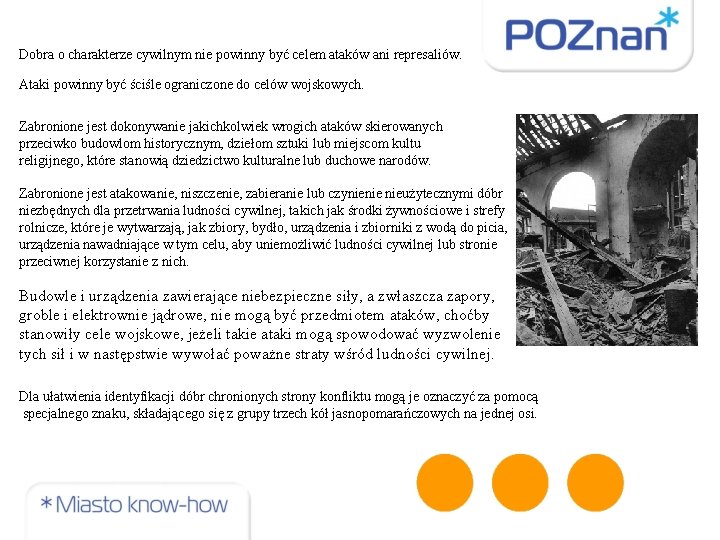 POZnan*

Dobra o charakterze cywilnym nie powinny być celem ataków ani represaliów.

Ataki powinny być ściśle ograniczone do celów wojskowych.

Zabronione jest dokonywanie jakichkolwiek wrogich ataków skierowanych przeciwko budowlom historycznym, dziełom sztuki lub miejscom kultu religijnego, które stanowią dziedzictwo kulturalne lub duchowe narodów.

Zabronione jest atakowanie, niszczenie, zabieranie lub czynienie nieużytecznymi dóbr niezbędnych dla przetrwania ludności cywilnej, takich jak środki żywnościowe i strefy rolnicze, które je wytwarzają, jak zbiory, bydło, urządzenia i zbiorniki z wodą do picia, urządzenia nawadniające w tym celu, aby uniemożliwić ludności cywilnej lub stronie przeciwnej korzystanie z nich.

Budowle i urządzenia zawierające niebezpieczne siły, a zwłaszcza zapory, groble i elektrownie jądrowe, nie mogą być przedmiotem ataków, choćby stanowiły cele wojskowe, jeżeli takie ataki mogą spowodować wyzwolenie tych sił i w następstwie wywołać poważne straty wśród ludności cywilnej.

Dla ułatwienia identyfikacji dóbr chronionych strony konfliktu mogą je oznaczyć za pomocą specjalnego znaku, składającego się z grupy trzech kół jasnopomarańczowych na jednej osi.

*Miasto know-how